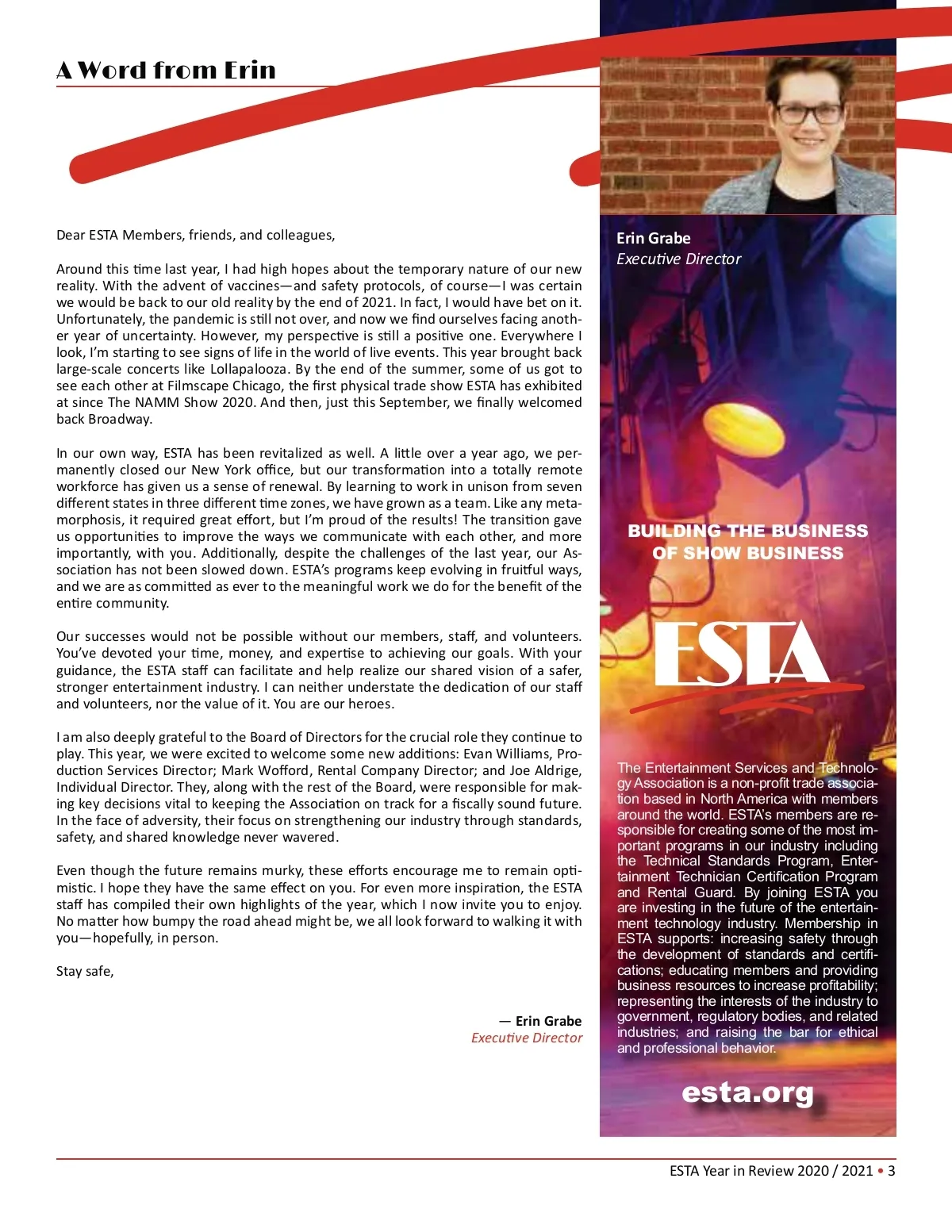 A Word from Erin

Dear ESTA Members, friends, and colleagues,

Around this time last year, I had high hopes about the temporary nature of our new reality. With the advent of vaccines—and safety protocols, of course—I was certain we would be back to our old reality by the end of 2021. In fact, I would have bet on it. Unfortunately, the pandemic is still not over, and now we find ourselves facing another year of uncertainty. However, my perspective is still a positive one. Everywhere I look, I'm starting to see signs of life in the world of live events. This year brought back large-scale concerts like Lollapalooza. By the end of the summer, some of us got to see each other at Filmscape Chicago, the first physical trade show ESTA has exhibited at since The NAMM Show 2020. And then, just this September, we finally welcomed back Broadway.

In our own way, ESTA has been revitalized as well. A little over a year ago, we permanently closed our New York office, but our transformation into a totally remote workforce has given us a sense of renewal. By learning to work in unison from seven different states in three different time zones, we have grown as a team. Like any metamorphosis, it required great effort, but I'm proud of the results! The transition gave us opportunities to improve the ways we communicate with each other, and more importantly, with you. Additionally, despite the challenges of the last year, our Association has not been slowed down. ESTA's programs keep evolving in fruitful ways, and we are as committed as ever to the meaningful work we do for the benefit of the entire community.

Our successes would not be possible without our members, staff, and volunteers. You've devoted your time, money, and expertise to achieving our goals. With your guidance, the ESTA staff can facilitate and help realize our shared vision of a safer, stronger entertainment industry. I can neither understate the dedication of our staff and volunteers, nor the value of it. You are our heroes.

I am also deeply grateful to the Board of Directors for the crucial role they continue to play. This year, we were excited to welcome some new additions: Evan Williams, Production Services Director; Mark Wofford, Rental Company Director; and Joe Aldrige, Individual Director. They, along with the rest of the Board, were responsible for making key decisions vital to keeping the Association on track for a fiscally sound future. In the face of adversity, their focus on strengthening our industry through standards, safety, and shared knowledge never wavered.

Even though the future remains murky, these efforts encourage me to remain optimistic. I hope they have the same effect on you. For even more inspiration, the ESTA staff has compiled their own highlights of the year, which I now invite you to enjoy. No matter how bumpy the road ahead might be, we all look forward to walking it with you—hopefully, in person.

Stay safe,

— Erin Grabe
Executive Director

Erin Grabe
Executive Director

BUILDING THE BUSINESS OF SHOW BUSINESS

ESTA

The Entertainment Services and Technology Association is a non-profit trade association based in North America with members around the world. ESTA's members are responsible for creating some of the most important programs in our industry including the Technical Standards Program, Entertainment Technician Certification Program and Rental Guard. By joining ESTA you are investing in the future of the entertainment technology industry. Membership in ESTA supports: increasing safety through the development of standards and certifications; educating members and providing business resources to increase profitability; representing the interests of the industry to government, regulatory bodies, and related industries; and raising the bar for ethical and professional behavior.

esta.org

ESTA Year in Review 2020 / 2021 • 3